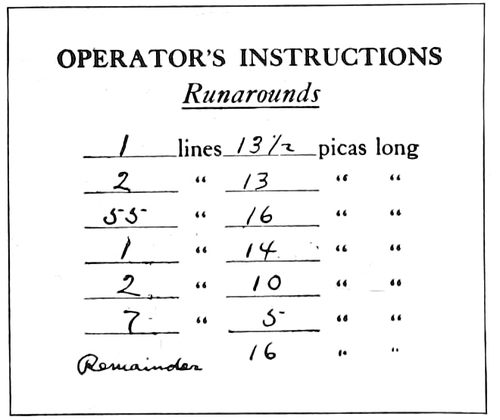 OPERATOR'S INSTRUCTIONS

Runarounds

1 lines 13½ picas long
2 " 13 " "
55 " 16 " "
1 " 14 " "
2 " 10 " "
7 " 5 " "
Remainder 16 " "